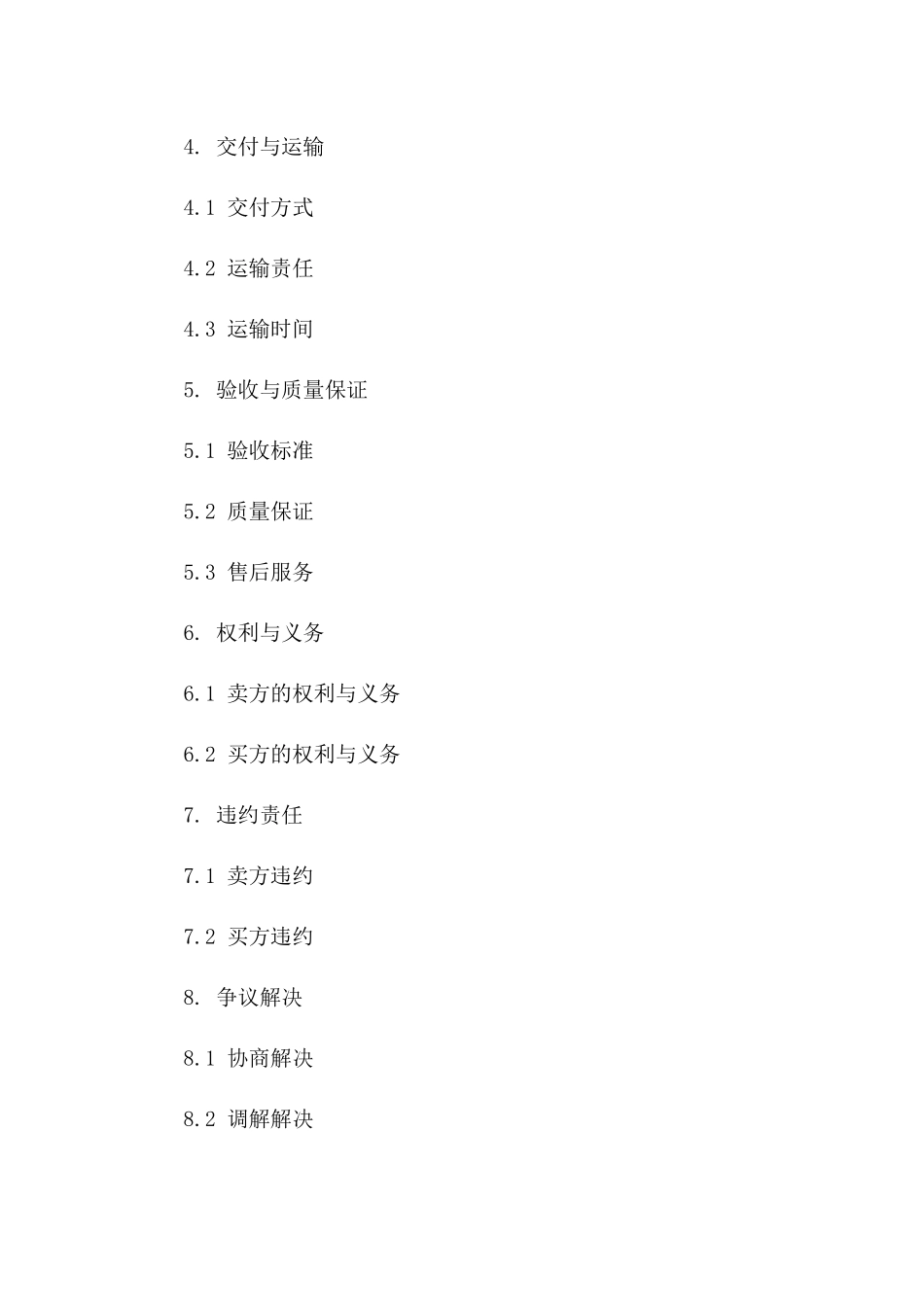 4. 交付与运输

4.1 交付方式

4.2 运输责任

4.3 运输时间

5. 验收与质量保证

5.1 验收标准

5.2 质量保证

5.3 售后服务

6. 权利与义务

6.1 卖方的权利与义务

6.2 买方的权利与义务

7. 违约责任

7.1 卖方违约

7.2 买方违约

8. 争议解决

8.1 协商解决

8.2 调解解决